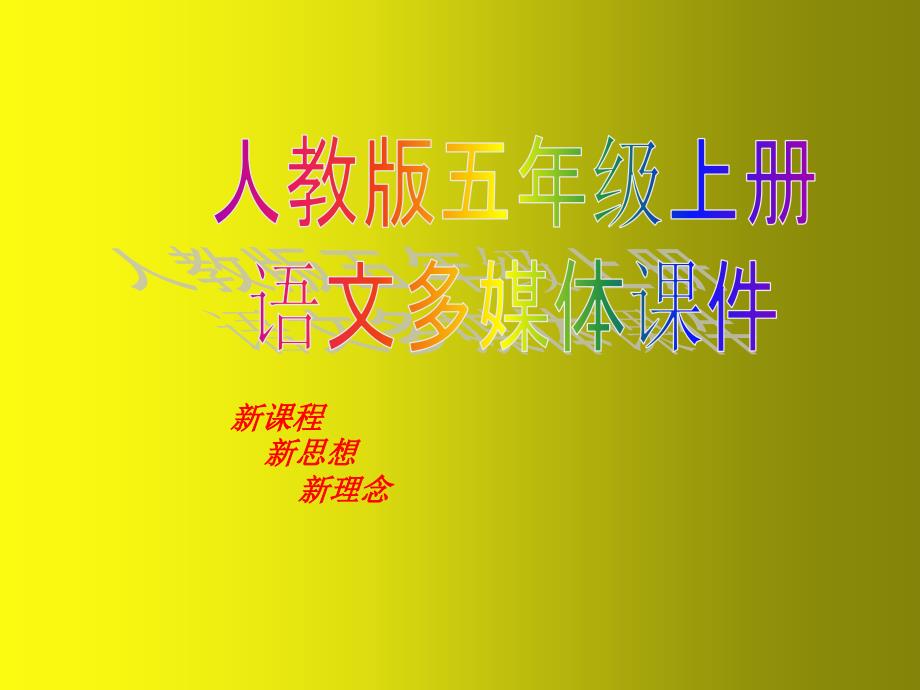 人教版五年级上册
语文多媒体课件

新课程
新思想
新理念